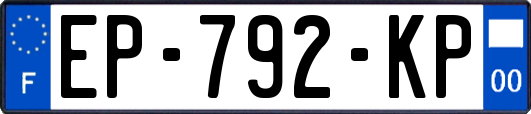 F
EP-792-KP
00